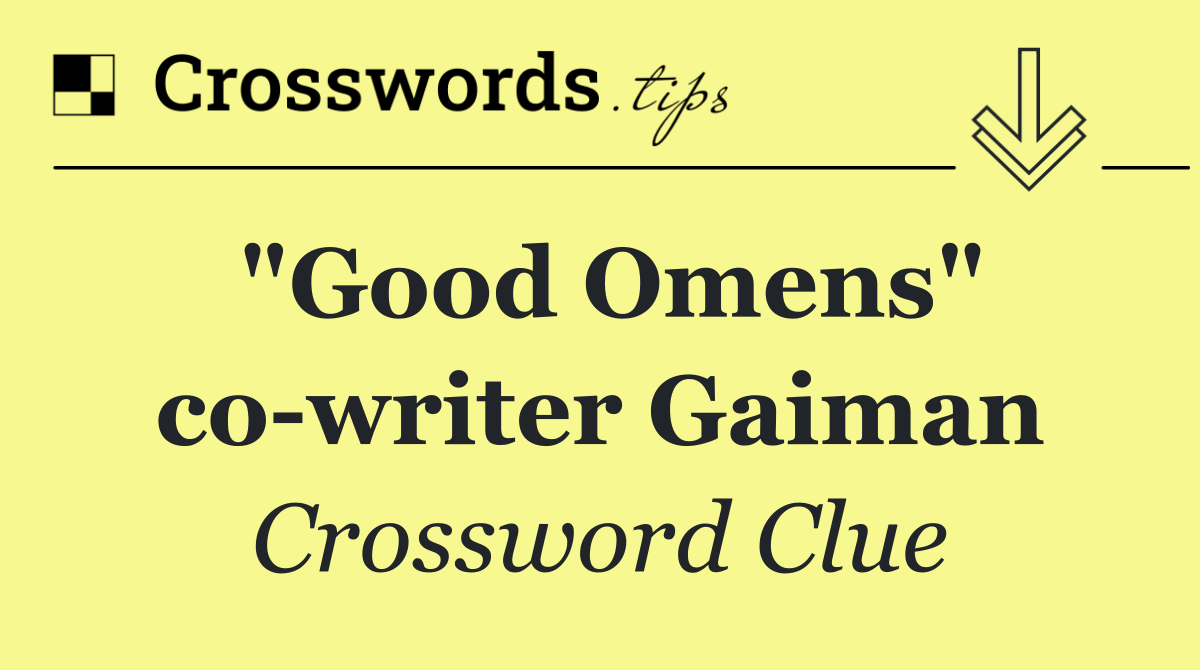 Crosswords.tips

"Good Omens" co-writer Gaiman

Crossword Clue